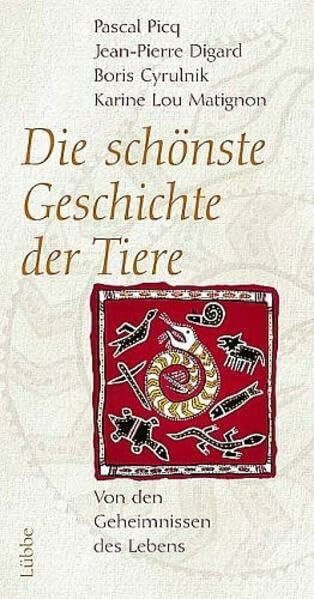 Pascal Picq
Jean-Pierre Digard
Boris Cyrulnik
Karine Lou Matignon

Die schönste Geschichte der Tiere

Von den Geheimnissen des Lebens

Lübbe